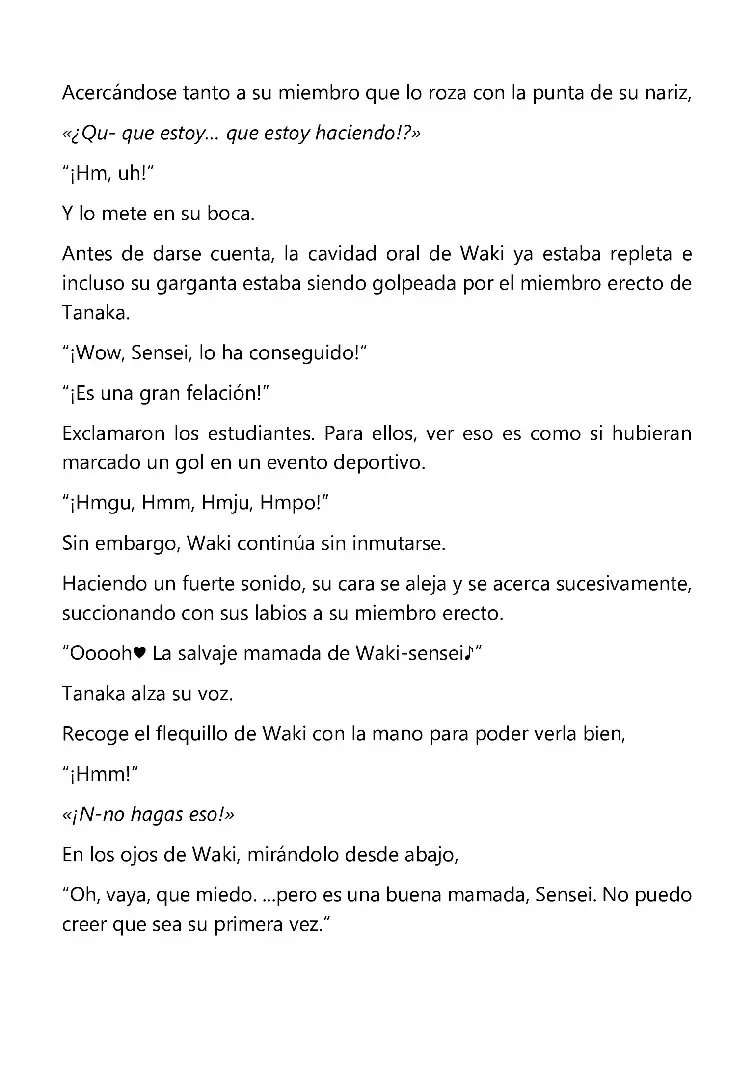 Acercándose tanto a su miembro que lo roza con la punta de su nariz,

«¿Qu- que estoy... que estoy haciendo!?»

"¡Hm, uh!"

Y lo mete en su boca.

Antes de darse cuenta, la cavidad oral de Waki ya estaba repleta e incluso su garganta estaba siendo golpeada por el miembro erecto de Tanaka.

"¡Wow, Sensei, lo ha conseguido!"

"¡Es una gran felación!"

Exclamaron los estudiantes. Para ellos, ver eso es como si hubieran marcado un gol en un evento deportivo.

"¡Hmgu, Hmm, Hmju, Hmpo!"

Sin embargo, Waki continúa sin inmutarse.

Haciendo un fuerte sonido, su cara se aleja y se acerca sucesivamente, succionando con sus labios a su miembro erecto.

"Ooooh♥ La salvaje mamada de Waki-sensei♪"

Tanaka alza su voz.

Recoge el flequillo de Waki con la mano para poder verla bien,

"¡Hmm!"

«¡N-no hagas eso!»

En los ojos de Waki, mirándolo desde abajo,

"Oh, vaya, que miedo. ...pero es una buena mamada, Sensei. No puedo creer que sea su primera vez."